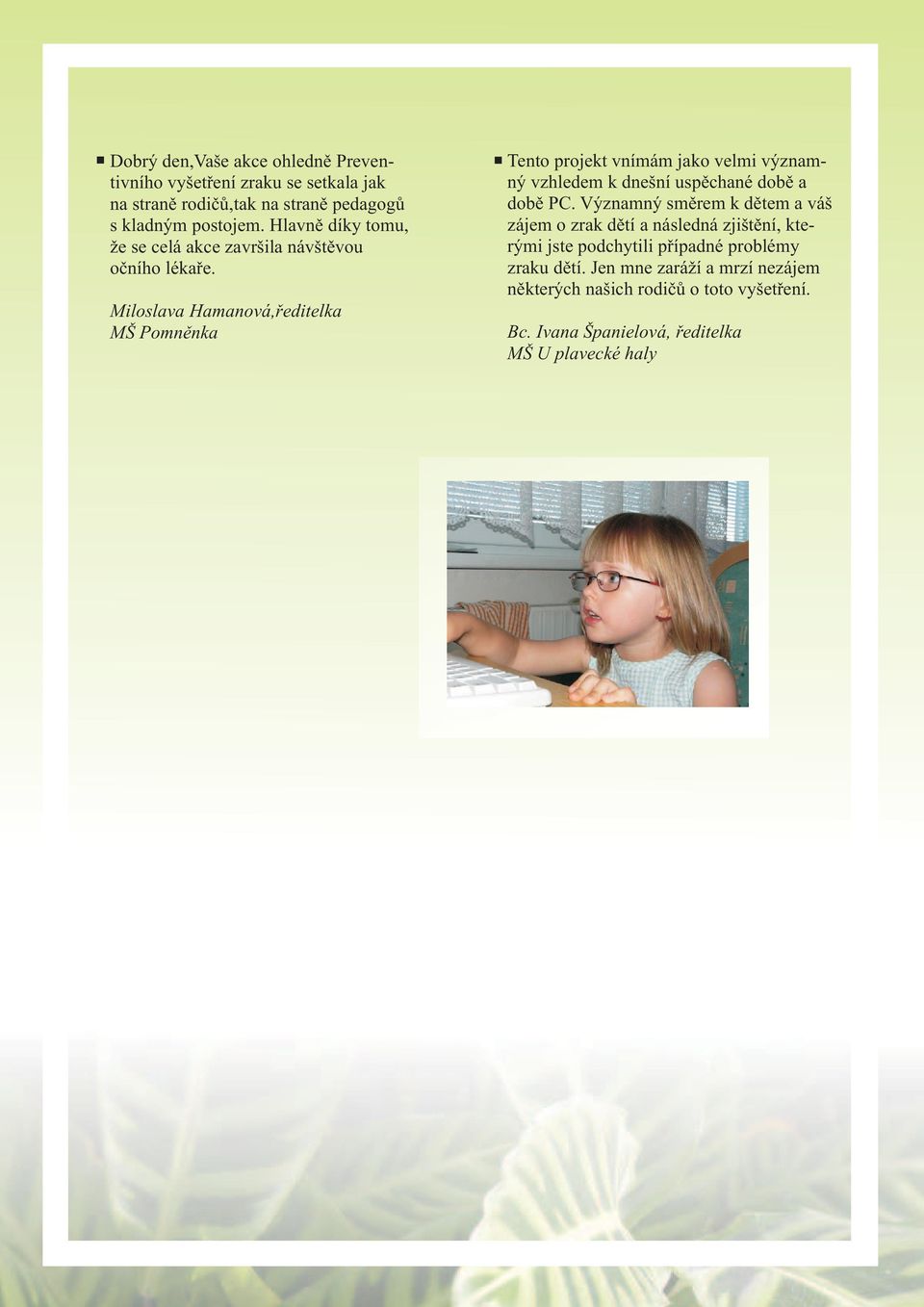 ■ Dobrý den,Vaše akce ohledně Preventivního vyšetření zraku se setkala jak na straně rodičů,tak na straně pedagogů s kladným postojem. Hlavně díky tomu, že se celá akce završila návštěvou očního lékaře.

Miloslava Hamanová,ředitelka
MŠ Pomněnka

■ Tento projekt vnímám jako velmi významný vzhledem k dnešní uspěchané době a době PC. Významný směrem k dětem a váš zájem o zrak dětí a následná zjištění, kterými jste podchytili případné problémy zraku dětí. Jen mne zaráží a mrzí nezájem některých našich rodičů o toto vyšetření.

Bc. Ivana Španielová, ředitelka
MŠ U plavecké haly